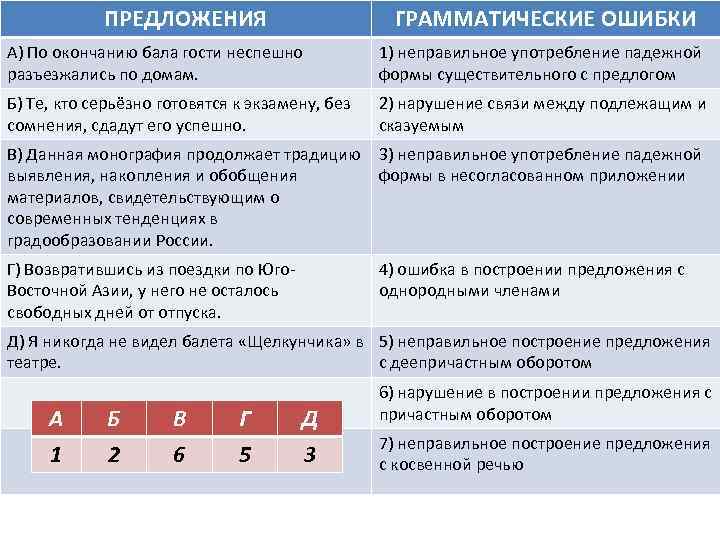 | ПРЕДЛОЖЕНИЯ | ГРАММАТИЧЕСКИЕ ОШИБКИ |
|---|---|
| А) По окончанию бала гости неспешно разъезжались по домам. | 1) неправильное употребление падежной формы существительного с предлогом |
| Б) Те, кто серьёзно готовятся к экзамену, без сомнения, сдадут его успешно. | 2) нарушение связи между подлежащим и сказуемым |
| В) Данная монография продолжает традицию выявления, накопления и обобщения материалов, свидетельствующим о современных тенденциях в градообразовании России. | 3) неправильное употребление падежной формы в несогласованном приложении |
| Г) Возвратившись из поездки по Юго-Восточной Азии, у него не осталось свободных дней от отпуска. | 4) ошибка в построении предложения с однородными членами |
| Д) Я никогда не видел балета «Щелкунчика» в театре. | 5) неправильное построение предложения с деепричастным оборотом |
| | 6) нарушение в построении предложения с причастным оборотом |
| | 7) неправильное построение предложения с косвенной речью |

| А | Б | В | Г | Д |
|---|---|---|---|---|
| 1 | 2 | 6 | 5 | 3 |